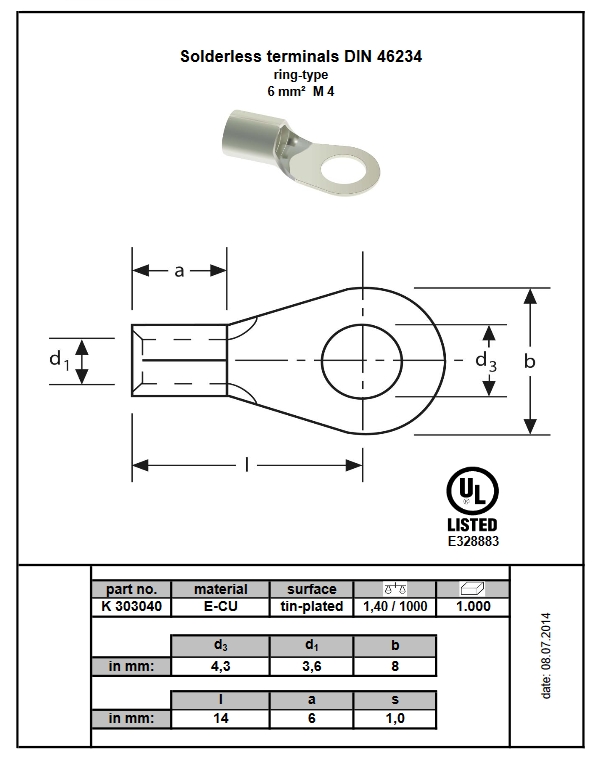 Solderless terminals DIN 46234
ring-type
6 mm²  M 4

a

$d_1$

$d_3$

b

l

UL
LISTED
E328883

| part no. | material | surface | | |
|---|---|---|---|---|
| K 303040 | E-CU | tin-plated | 1,40 / 1000 | 1.000 |

| | $d_3$ | $d_1$ | b |
|---|---|---|---|
| in mm: | 4,3 | 3,6 | 8 |

| | l | a | s |
|---|---|---|---|
| in mm: | 14 | 6 | 1,0 |

date: 08.07.2014